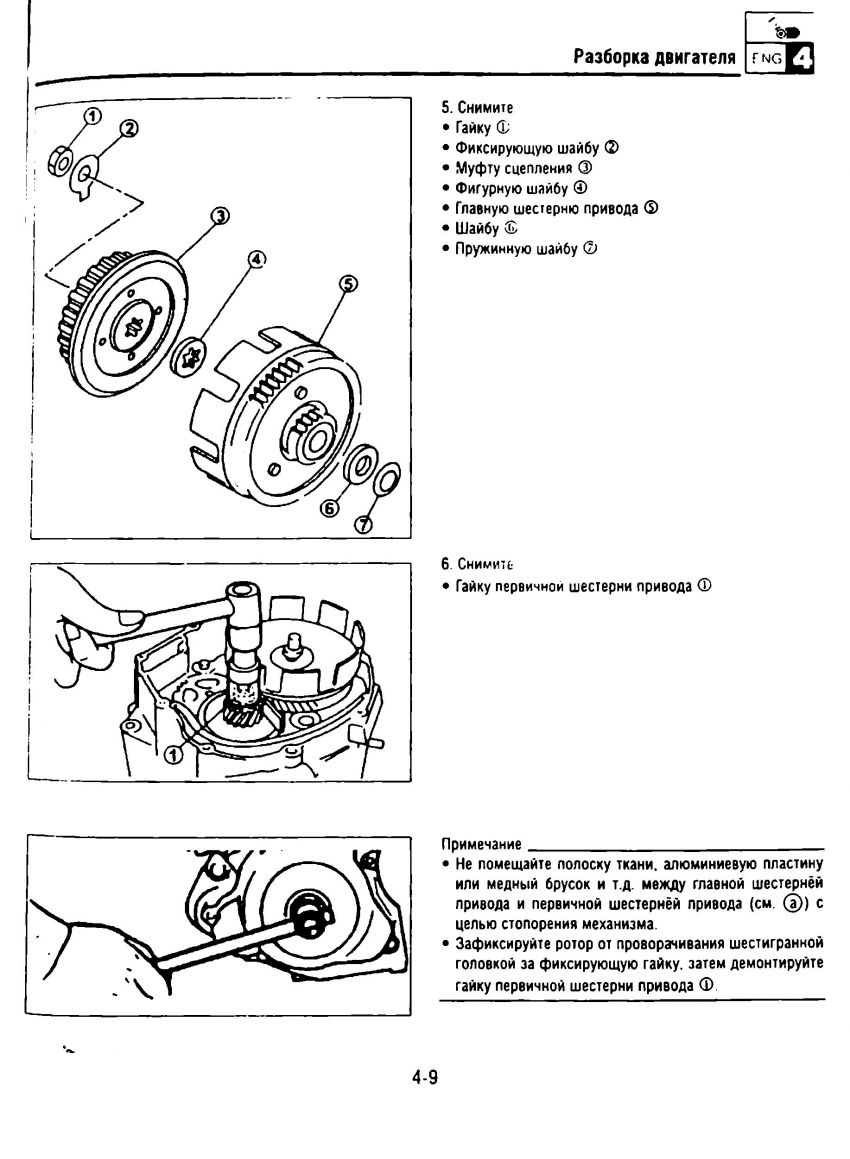 Разборка двигателя ENG 4

①
②
③
④
⑤
⑥
⑦

5. Снимите
• Гайку ①
• Фиксирующую шайбу ②
• Муфту сцепления ③
• Фигурную шайбу ④
• Главную шестерню привода ⑤
• Шайбу ⑥
• Пружинную шайбу ⑦

①

6. Снимите
• Гайку первичной шестерни привода ①

Примечание
• Не помещайте полоску ткани, алюминиевую пластину или медный брусок и т.д. между главной шестернёй привода и первичной шестернёй привода (см. ⓐ) с целью стопорения механизма.
• Зафиксируйте ротор от проворачивания шестигранной головкой за фиксирующую гайку, затем демонтируйте гайку первичной шестерни привода ①.

4-9